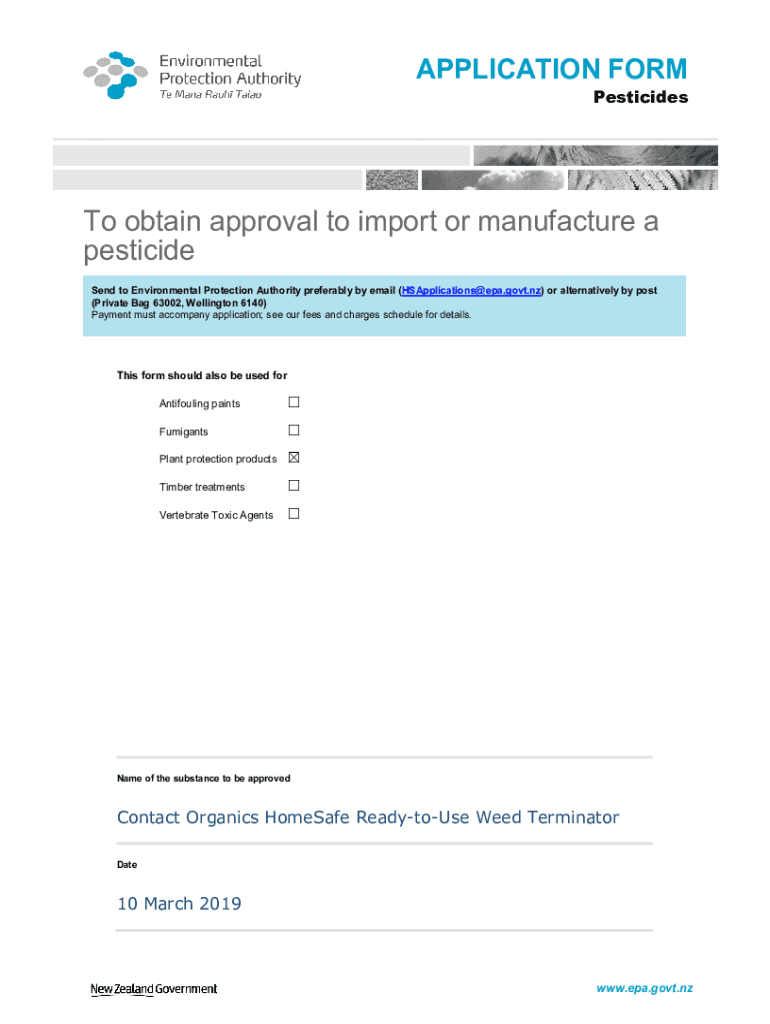 Environmental Protection Authority
Te Mana Rauhī Taiao

APPLICATION FORM
Pesticides

To obtain approval to import or manufacture a pesticide

Send to Environmental Protection Authority preferably by email (HSApplications@epa.govt.nz) or alternatively by post (Private Bag 63002, Wellington 6140)
Payment must accompany application; see our fees and charges schedule for details.

This form should also be used for

Antifouling paints ☐

Fumigants ☐

Plant protection products ☒

Timber treatments ☐

Vertebrate Toxic Agents ☐

Name of the substance to be approved

Contact Organics HomeSafe Ready-to-Use Weed Terminator

Date

10 March 2019

New Zealand Government

www.epa.govt.nz